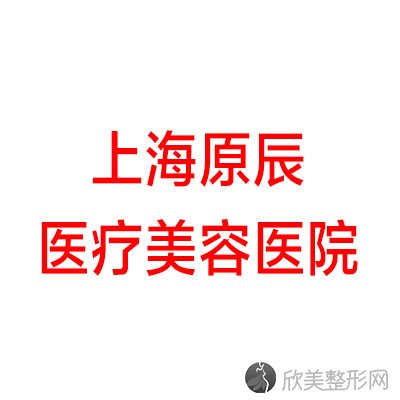 上海原辰
医疗美容医院

欣美整形网